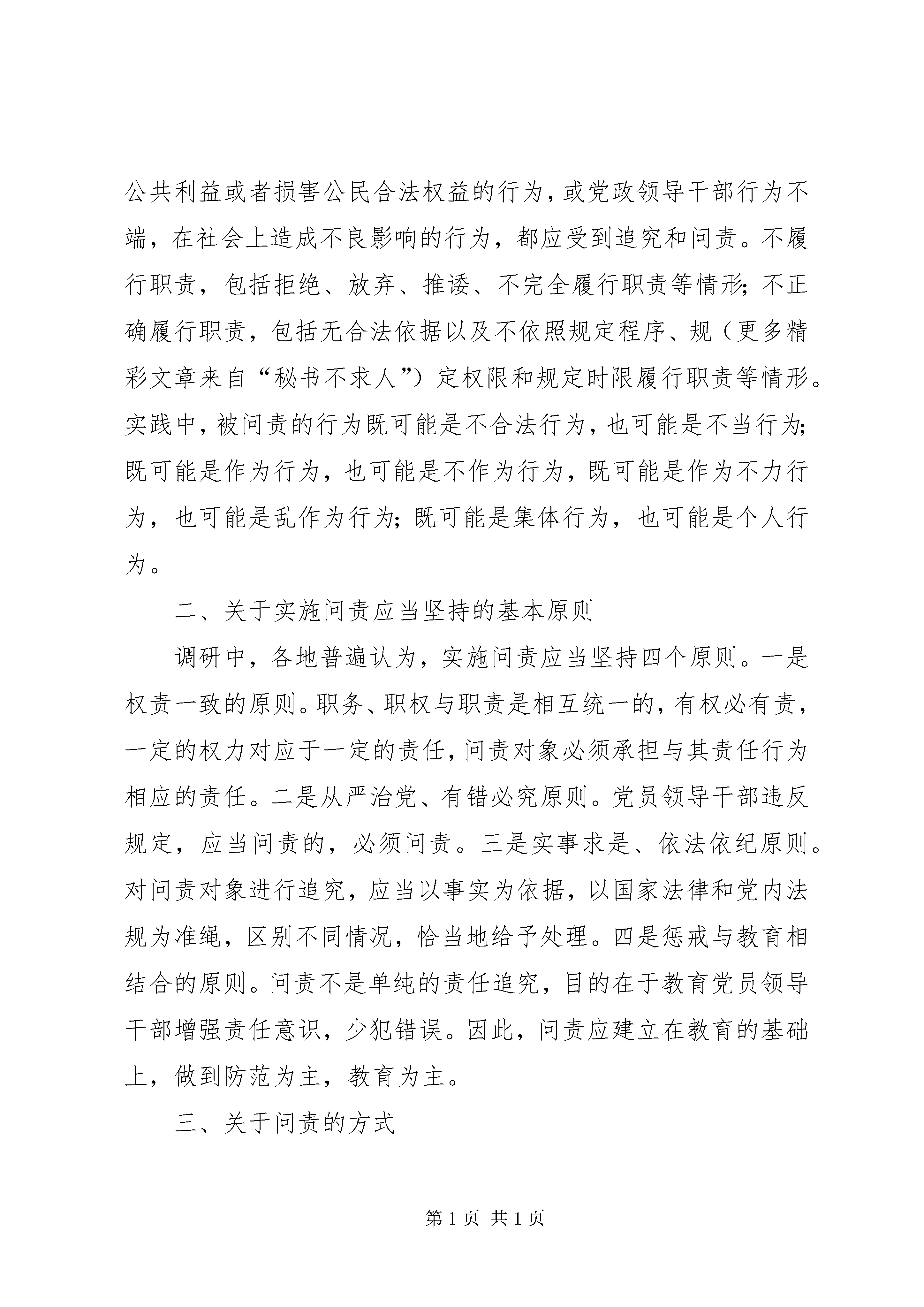 公共利益或者损害公民合法权益的行为，或党政领导干部行为不端，在社会上造成不良影响的行为，都应受到追究和问责。不履行职责，包括拒绝、放弃、推诿、不完全履行职责等情形；不正确履行职责，包括无合法依据以及不依照规定程序、规（更多精彩文章来自“秘书不求人”）定权限和规定时限履行职责等情形。实践中，被问责的行为既可能是不合法行为，也可能是不当行为；既可能是作为行为，也可能是不作为行为，既可能是作为不力行为，也可能是乱作为行为；既可能是集体行为，也可能是个人行为。

二、关于实施问责应当坚持的基本原则

调研中，各地普遍认为，实施问责应当坚持四个原则。一是权责一致的原则。职务、职权与职责是相互统一的，有权必有责，一定的权力对应于一定的责任，问责对象必须承担与其责任行为相应的责任。二是从严治党、有错必究原则。党员领导干部违反规定，应当问责的，必须问责。三是实事求是、依法依纪原则。对问责对象进行追究，应当以事实为依据，以国家法律和党内法规为准绳，区别不同情况，恰当地给予处理。四是惩戒与教育相结合的原则。问责不是单纯的责任追究，目的在于教育党员领导干部增强责任意识，少犯错误。因此，问责应建立在教育的基础上，做到防范为主，教育为主。

三、关于问责的方式

第1页 共1页